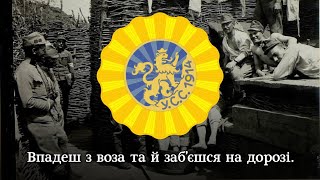 У.С.С. 1914

Впадеш з воза та й заб'єшся на дорозі.